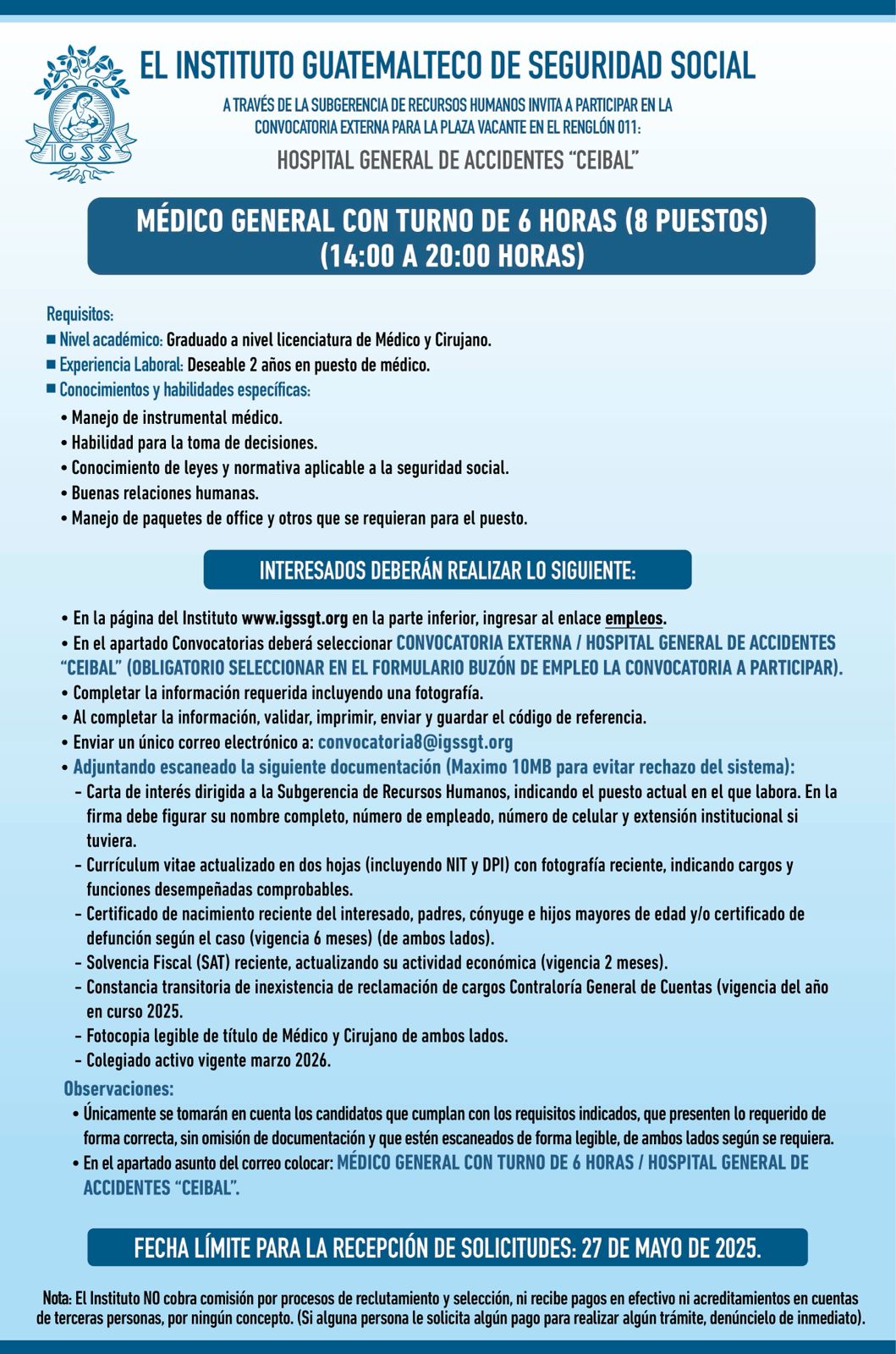 IGSS

EL INSTITUTO GUATEMALTECO DE SEGURIDAD SOCIAL

A TRAVÉS DE LA SUBGERENCIA DE RECURSOS HUMANOS INVITA A PARTICIPAR EN LA CONVOCATORIA EXTERNA PARA LA PLAZA VACANTE EN EL RENGLÓN 011:

HOSPITAL GENERAL DE ACCIDENTES "CEIBAL"

MÉDICO GENERAL CON TURNO DE 6 HORAS (8 PUESTOS) (14:00 A 20:00 HORAS)

Requisitos:
■ Nivel académico: Graduado a nivel licenciatura de Médico y Cirujano.
■ Experiencia Laboral: Deseable 2 años en puesto de médico.
■ Conocimientos y habilidades específicas:
• Manejo de instrumental médico.
• Habilidad para la toma de decisiones.
• Conocimiento de leyes y normativa aplicable a la seguridad social.
• Buenas relaciones humanas.
• Manejo de paquetes de office y otros que se requieran para el puesto.

INTERESADOS DEBERÁN REALIZAR LO SIGUIENTE:

• En la página del Instituto www.igssgt.org en la parte inferior, ingresar al enlace empleos.
• En el apartado Convocatorias deberá seleccionar CONVOCATORIA EXTERNA / HOSPITAL GENERAL DE ACCIDENTES "CEIBAL" (OBLIGATORIO SELECCIONAR EN EL FORMULARIO BUZÓN DE EMPLEO LA CONVOCATORIA A PARTICIPAR).
• Completar la información requerida incluyendo una fotografía.
• Al completar la información, validar, imprimir, enviar y guardar el código de referencia.
• Enviar un único correo electrónico a: convocatoria8@igssgt.org
• Adjuntando escaneado la siguiente documentación (Maximo 10MB para evitar rechazo del sistema):
- Carta de interés dirigida a la Subgerencia de Recursos Humanos, indicando el puesto actual en el que labora. En la firma debe figurar su nombre completo, número de empleado, número de celular y extensión institucional si tuviera.
- Currículum vitae actualizado en dos hojas (incluyendo NIT y DPI) con fotografía reciente, indicando cargos y funciones desempeñadas comprobables.
- Certificado de nacimiento reciente del interesado, padres, cónyuge e hijos mayores de edad y/o certificado de defunción según el caso (vigencia 6 meses) (de ambos lados).
- Solvencia Fiscal (SAT) reciente, actualizando su actividad económica (vigencia 2 meses).
- Constancia transitoria de inexistencia de reclamación de cargos Contraloría General de Cuentas (vigencia del año en curso 2025.
- Fotocopia legible de título de Médico y Cirujano de ambos lados.
- Colegiado activo vigente marzo 2026.

Observaciones:
• Únicamente se tomarán en cuenta los candidatos que cumplan con los requisitos indicados, que presenten lo requerido de forma correcta, sin omisión de documentación y que estén escaneados de forma legible, de ambos lados según se requiera.
• En el apartado asunto del correo colocar: MÉDICO GENERAL CON TURNO DE 6 HORAS / HOSPITAL GENERAL DE ACCIDENTES "CEIBAL".

FECHA LÍMITE PARA LA RECEPCIÓN DE SOLICITUDES: 27 DE MAYO DE 2025.

Nota: El Instituto NO cobra comisión por procesos de reclutamiento y selección, ni recibe pagos en efectivo ni acreditamientos en cuentas de terceras personas, por ningún concepto. (Si alguna persona le solicita algún pago para realizar algún trámite, denúncielo de inmediato).